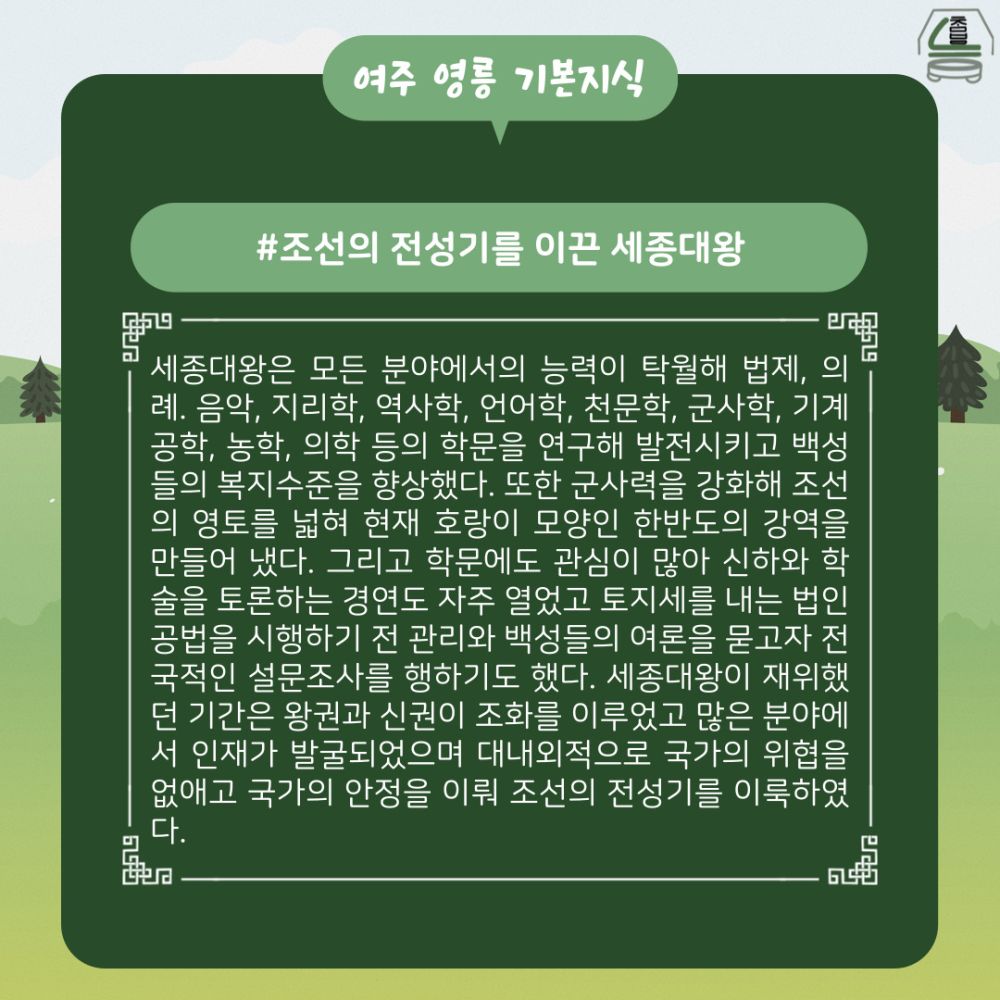 여주 영릉 기본지식

#조선의 전성기를 이끈 세종대왕

세종대왕은 모든 분야에서의 능력이 탁월해 법제, 의례. 음악, 지리학, 역사학, 언어학, 천문학, 군사학, 기계공학, 농학, 의학 등의 학문을 연구해 발전시키고 백성들의 복지수준을 향상했다. 또한 군사력을 강화해 조선의 영토를 넓혀 현재 호랑이 모양인 한반도의 강역을 만들어 냈다. 그리고 학문에도 관심이 많아 신하와 학술을 토론하는 경연도 자주 열었고 토지세를 내는 법인 공법을 시행하기 전 관리와 백성들의 여론을 묻고자 전국적인 설문조사를 행하기도 했다. 세종대왕이 재위했던 기간은 왕권과 신권이 조화를 이루었고 많은 분야에서 인재가 발굴되었으며 대내외적으로 국가의 위협을 없애고 국가의 안정을 이뤄 조선의 전성기를 이룩하였다.